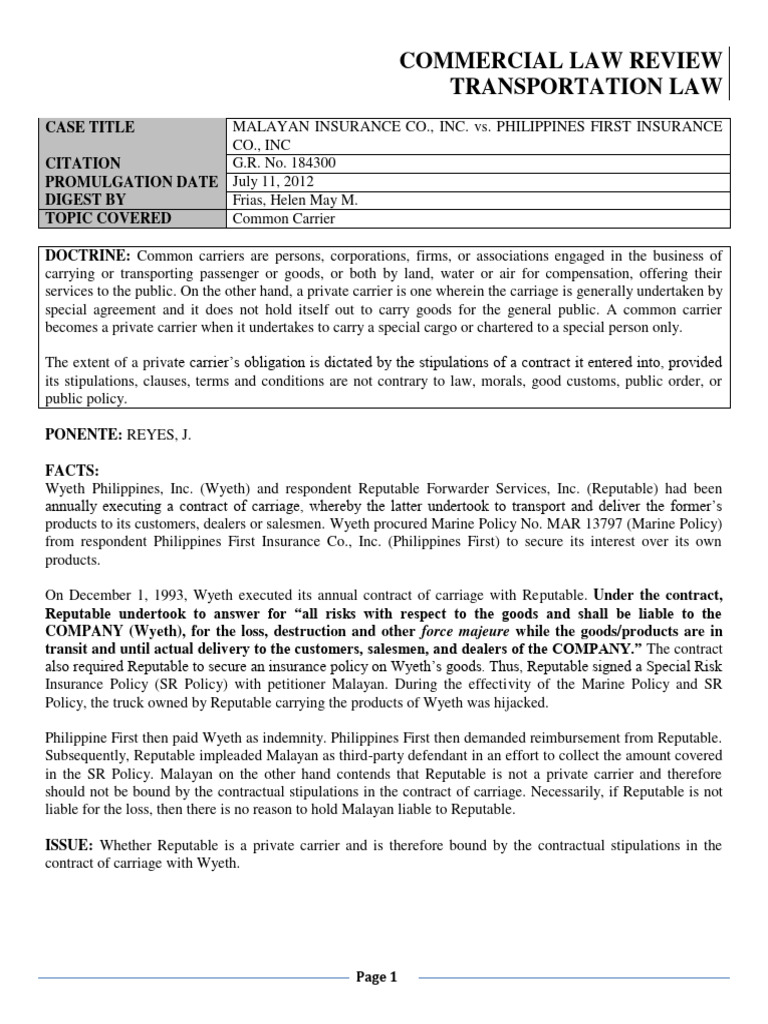 COMMERCIAL LAW REVIEW
TRANSPORTATION LAW

| CASE TITLE | MALAYAN INSURANCE CO., INC. vs. PHILIPPINES FIRST INSURANCE CO., INC |
|---|---|
| CITATION | G.R. No. 184300 |
| PROMULGATION DATE | July 11, 2012 |
| DIGEST BY | Frias, Helen May M. |
| TOPIC COVERED | Common Carrier |

DOCTRINE: Common carriers are persons, corporations, firms, or associations engaged in the business of carrying or transporting passenger or goods, or both by land, water or air for compensation, offering their services to the public. On the other hand, a private carrier is one wherein the carriage is generally undertaken by special agreement and it does not hold itself out to carry goods for the general public. A common carrier becomes a private carrier when it undertakes to carry a special cargo or chartered to a special person only.

The extent of a private carrier's obligation is dictated by the stipulations of a contract it entered into, provided its stipulations, clauses, terms and conditions are not contrary to law, morals, good customs, public order, or public policy.

PONENTE: REYES, J.

FACTS:
Wyeth Philippines, Inc. (Wyeth) and respondent Reputable Forwarder Services, Inc. (Reputable) had been annually executing a contract of carriage, whereby the latter undertook to transport and deliver the former's products to its customers, dealers or salesmen. Wyeth procured Marine Policy No. MAR 13797 (Marine Policy) from respondent Philippines First Insurance Co., Inc. (Philippines First) to secure its interest over its own products.

On December 1, 1993, Wyeth executed its annual contract of carriage with Reputable. Under the contract, Reputable undertook to answer for "all risks with respect to the goods and shall be liable to the COMPANY (Wyeth), for the loss, destruction and other force majeure while the goods/products are in transit and until actual delivery to the customers, salesmen, and dealers of the COMPANY." The contract also required Reputable to secure an insurance policy on Wyeth's goods. Thus, Reputable signed a Special Risk Insurance Policy (SR Policy) with petitioner Malayan. During the effectivity of the Marine Policy and SR Policy, the truck owned by Reputable carrying the products of Wyeth was hijacked.

Philippine First then paid Wyeth as indemnity. Philippines First then demanded reimbursement from Reputable. Subsequently, Reputable impleaded Malayan as third-party defendant in an effort to collect the amount covered in the SR Policy. Malayan on the other hand contends that Reputable is not a private carrier and therefore should not be bound by the contractual stipulations in the contract of carriage. Necessarily, if Reputable is not liable for the loss, then there is no reason to hold Malayan liable to Reputable.

ISSUE: Whether Reputable is a private carrier and is therefore bound by the contractual stipulations in the contract of carriage with Wyeth.

Page 1